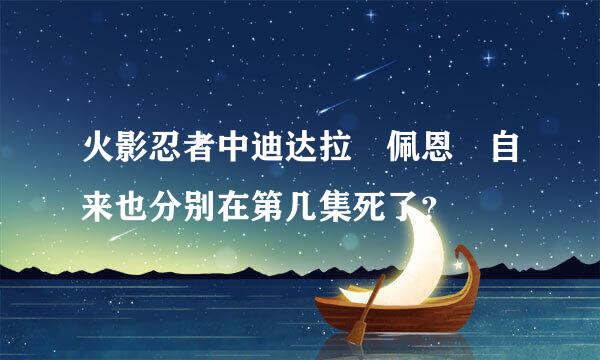 火影忍者中迪达拉　佩恩　自来也分别在第几集死了?